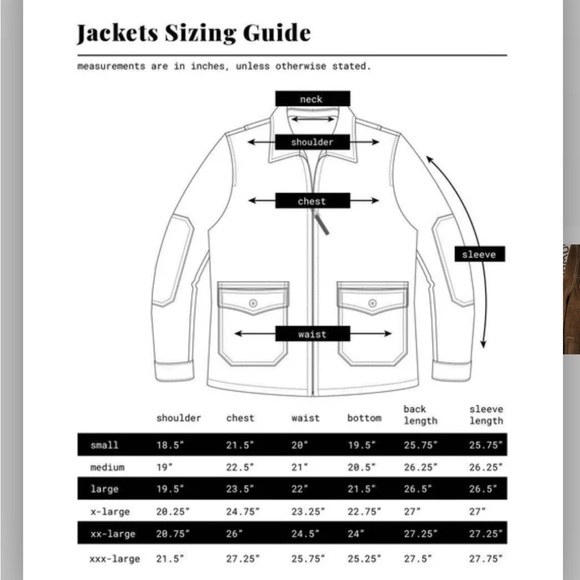 Jackets Sizing Guide

measurements are in inches, unless otherwise stated.

neck

shoulder

chest

sleeve

waist

| | shoulder | chest | waist | bottom | back length | sleeve length |
|---|---|---|---|---|---|---|
| small | 18.5" | 21.5" | 20" | 19.5" | 25.75" | 25.75" |
| medium | 19" | 22.5" | 21" | 20.5" | 26.25" | 26.25" |
| large | 19.5" | 23.5" | 22" | 21.5" | 26.5" | 26.5" |
| x-large | 20.25" | 24.75" | 23.25" | 22.75" | 27" | 27" |
| xx-large | 20.75" | 26" | 24.5" | 24" | 27.25" | 27.25" |
| xxx-large | 21.5" | 27.25" | 25.75" | 25.25" | 27.5" | 27.75" |